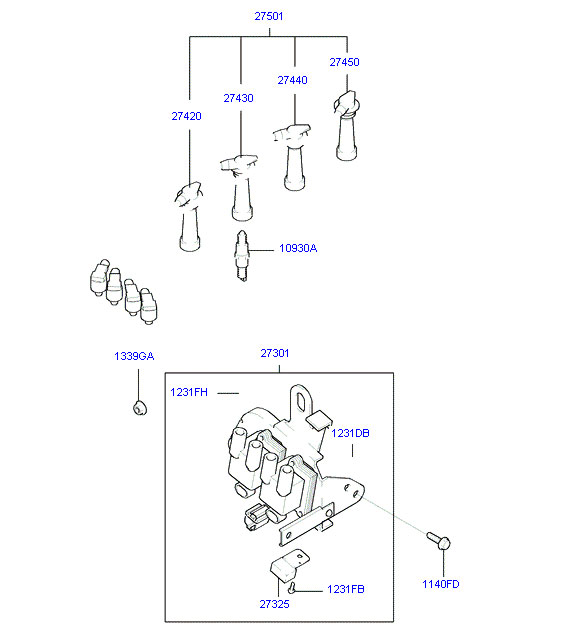 27501

27450

27440

27430

27420

10930A

1339GA

27301

1231FH

1231DB

1140FD

1231FB

27325